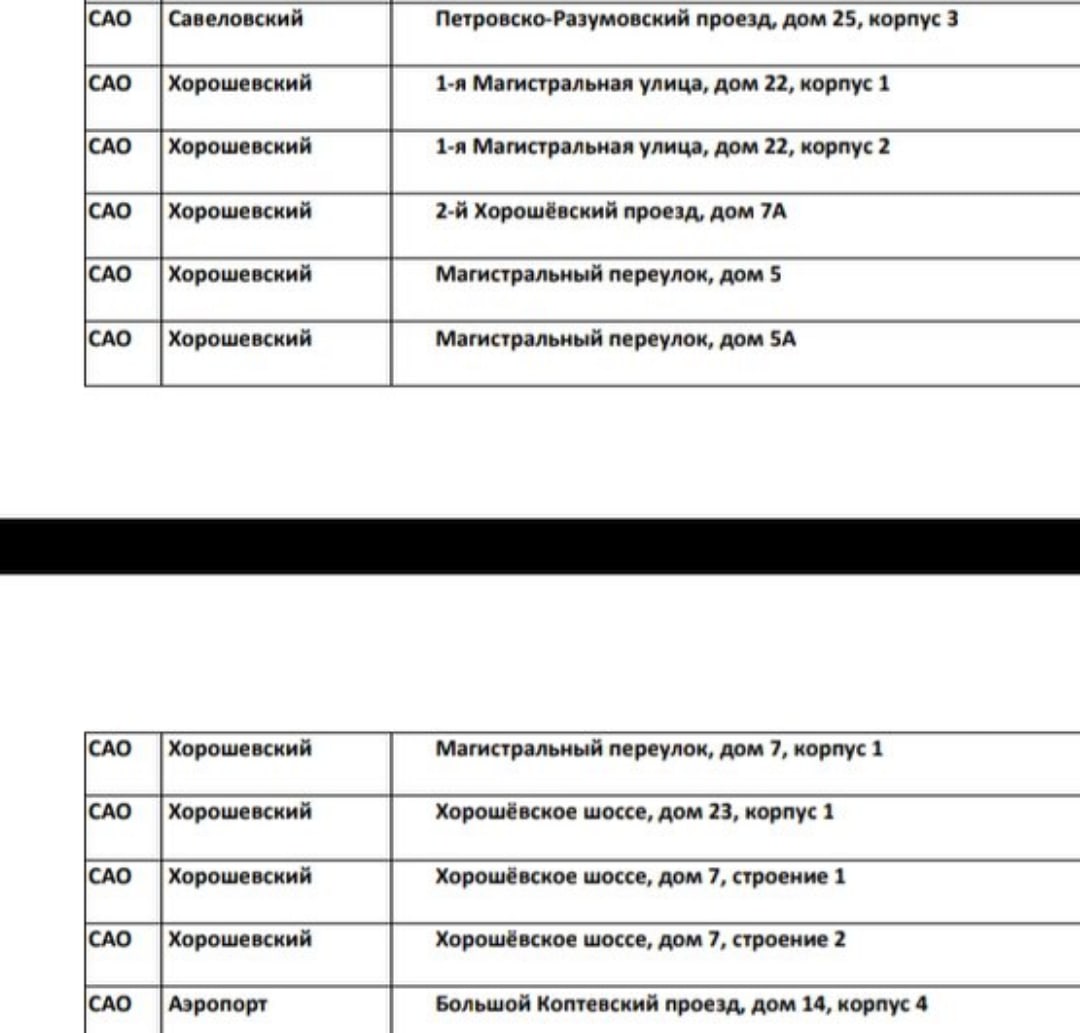 | САО | Савеловский | Петровско-Разумовский проезд, дом 25, корпус 3 |
|---|---|---|
| САО | Хорошевский | 1-я Магистральная улица, дом 22, корпус 1 |
| САО | Хорошевский | 1-я Магистральная улица, дом 22, корпус 2 |
| САО | Хорошевский | 2-й Хорошёвский проезд, дом 7А |
| САО | Хорошевский | Магистральный переулок, дом 5 |
| САО | Хорошевский | Магистральный переулок, дом 5А |

| САО | Хорошевский | Магистральный переулок, дом 7, корпус 1 |
|---|---|---|
| САО | Хорошевский | Хорошёвское шоссе, дом 23, корпус 1 |
| САО | Хорошевский | Хорошёвское шоссе, дом 7, строение 1 |
| САО | Хорошевский | Хорошёвское шоссе, дом 7, строение 2 |
| САО | Аэропорт | Большой Коптевский проезд, дом 14, корпус 4 |